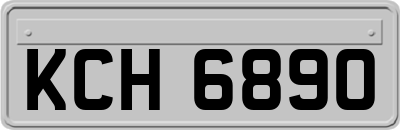 KCH 6890